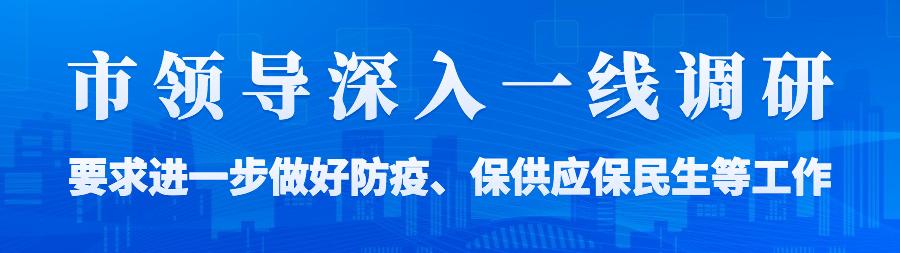 市领导深入一线调研

要求进一步做好防疫、保供应保民生等工作